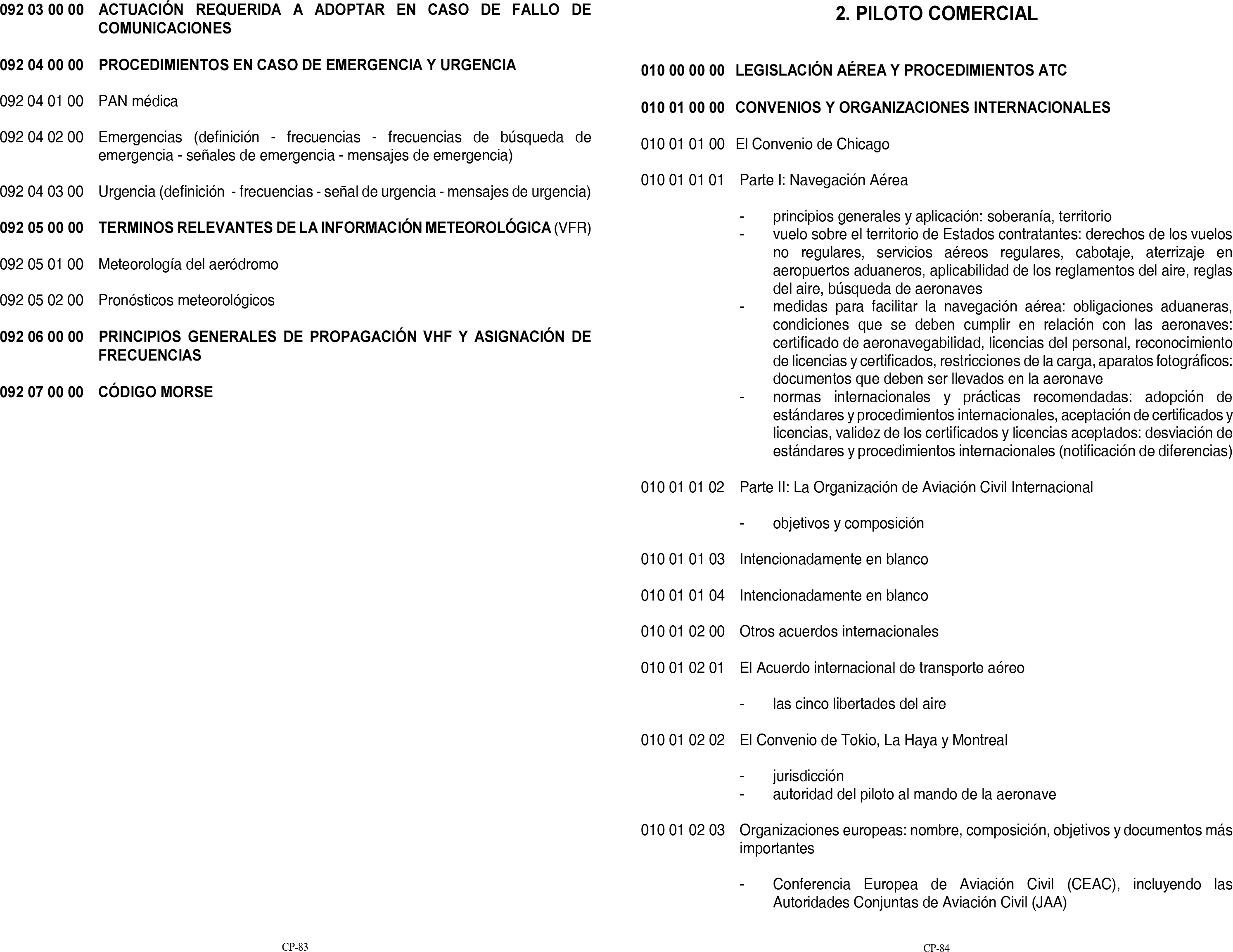 092 03 00 00 ACTUACIÓN REQUERIDA A ADOPTAR EN CASO DE FALLO DE COMUNICACIONES

092 04 00 00 PROCEDIMIENTOS EN CASO DE EMERGENCIA Y URGENCIA

092 04 01 00 PAN médica

092 04 02 00 Emergencias (definición - frecuencias - frecuencias de búsqueda de emergencia - señales de emergencia - mensajes de emergencia)

092 04 03 00 Urgencia (definición - frecuencias - señal de urgencia - mensajes de urgencia)

092 05 00 00 TERMINOS RELEVANTES DE LA INFORMACIÓN METEOROLÓGICA (VFR)

092 05 01 00 Meteorología del aeródromo

092 05 02 00 Pronósticos meteorológicos

092 06 00 00 PRINCIPIOS GENERALES DE PROPAGACIÓN VHF Y ASIGNACIÓN DE FRECUENCIAS

092 07 00 00 CÓDIGO MORSE

CP-83

2. PILOTO COMERCIAL

010 00 00 00 LEGISLACIÓN AÉREA Y PROCEDIMIENTOS ATC

010 01 00 00 CONVENIOS Y ORGANIZACIONES INTERNACIONALES

010 01 01 00 El Convenio de Chicago

010 01 01 01 Parte I: Navegación Aérea

- principios generales y aplicación: soberanía, territorio
- vuelo sobre el territorio de Estados contratantes: derechos de los vuelos no regulares, servicios aéreos regulares, cabotaje, aterrizaje en aeropuertos aduaneros, aplicabilidad de los reglamentos del aire, reglas del aire, búsqueda de aeronaves
- medidas para facilitar la navegación aérea: obligaciones aduaneras, condiciones que se deben cumplir en relación con las aeronaves: certificado de aeronavegabilidad, licencias del personal, reconocimiento de licencias y certificados, restricciones de la carga, aparatos fotográficos: documentos que deben ser llevados en la aeronave
- normas internacionales y prácticas recomendadas: adopción de estándares y procedimientos internacionales, aceptación de certificados y licencias, validez de los certificados y licencias aceptados: desviación de estándares y procedimientos internacionales (notificación de diferencias)

010 01 01 02 Parte II: La Organización de Aviación Civil Internacional

- objetivos y composición

010 01 01 03 Intencionadamente en blanco

010 01 01 04 Intencionadamente en blanco

010 01 02 00 Otros acuerdos internacionales

010 01 02 01 El Acuerdo internacional de transporte aéreo

- las cinco libertades del aire

010 01 02 02 El Convenio de Tokio, La Haya y Montreal

- jurisdicción
- autoridad del piloto al mando de la aeronave

010 01 02 03 Organizaciones europeas: nombre, composición, objetivos y documentos más importantes

- Conferencia Europea de Aviación Civil (CEAC), incluyendo las Autoridades Conjuntas de Aviación Civil (JAA)

CP-84